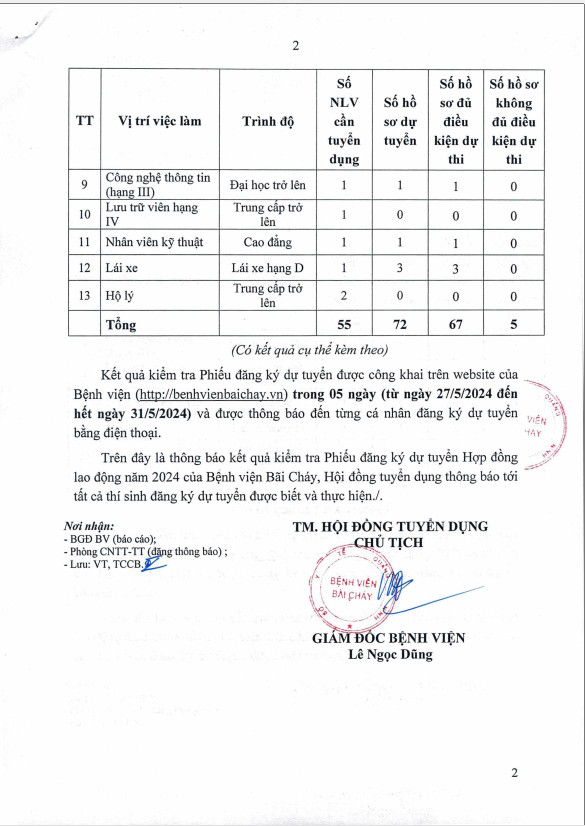 2

| TT | Vị trí việc làm | Trình độ | Số NLV cần tuyển dụng | Số hồ sơ dự tuyển | Số hồ sơ đủ điều kiện dự thi | Số hồ sơ không đủ điều kiện dự thi |
|---|---|---|---|---|---|---|
| 9 | Công nghệ thông tin (hạng III) | Đại học trở lên | 1 | 1 | 1 | 0 |
| 10 | Lưu trữ viên hạng IV | Trung cấp trở lên | 1 | 0 | 0 | 0 |
| 11 | Nhân viên kỹ thuật | Cao đẳng | 1 | 1 | 1 | 0 |
| 12 | Lái xe | Lái xe hạng D | 1 | 3 | 3 | 0 |
| 13 | Hộ lý | Trung cấp trở lên | 2 | 0 | 0 | 0 |
| | Tổng | | 55 | 72 | 67 | 5 |

(Có kết quả cụ thể kèm theo)

Kết quả kiểm tra Phiếu đăng ký dự tuyển được công khai trên website của Bệnh viện (http://benhvienbaichay.vn) trong 05 ngày (từ ngày 27/5/2024 đến hết ngày 31/5/2024) và được thông báo đến từng cá nhân đăng ký dự tuyển bằng điện thoại.

Trên đây là thông báo kết quả kiểm tra Phiếu đăng ký dự tuyển Hợp đồng lao động năm 2024 của Bệnh viện Bãi Cháy, Hội đồng tuyển dụng thông báo tới tất cả thí sinh đăng ký dự tuyển được biết và thực hiện./.

Nơi nhận:
- BGĐ BV (báo cáo);
- Phòng CNTT-TT (đăng thông báo) ;
- Lưu: VT, TCCB.

TM. HỘI ĐỒNG TUYỂN DỤNG
CHỦ TỊCH

BỆNH VIỆN BÃI CHÁY

GIÁM ĐỐC BỆNH VIỆN
Lê Ngọc Dũng

2